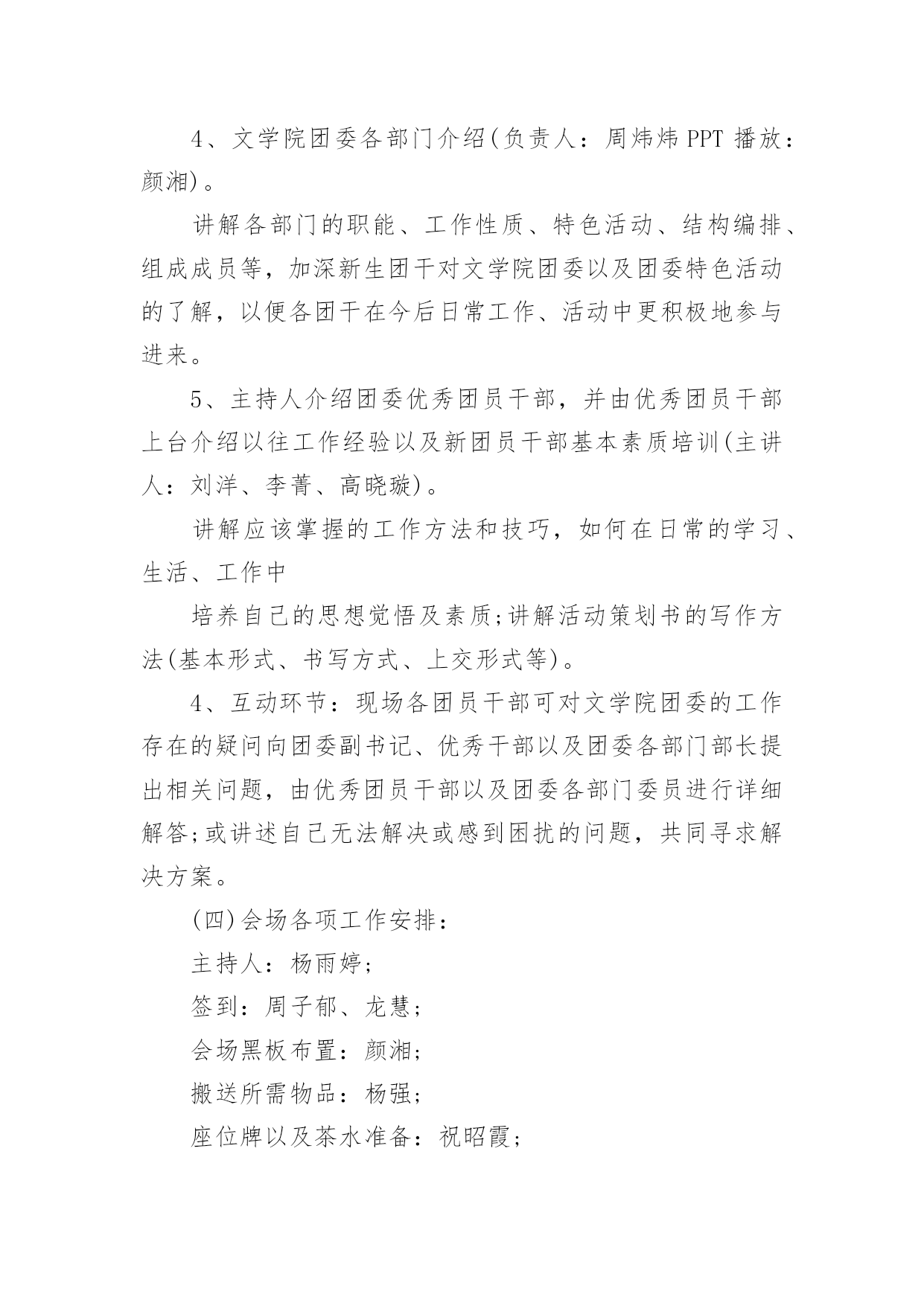 4、文学院团委各部门介绍(负责人：周炜炜 PPT 播放：颜湘)。

讲解各部门的职能、工作性质、特色活动、结构编排、组成成员等，加深新生团干对文学院团委以及团委特色活动的了解，以便各团干在今后日常工作、活动中更积极地参与进来。

5、主持人介绍团委优秀团员干部，并由优秀团员干部上台介绍以往工作经验以及新团员干部基本素质培训(主讲人：刘洋、李菁、高晓璇)。

讲解应该掌握的工作方法和技巧，如何在日常的学习、生活、工作中

培养自己的思想觉悟及素质;讲解活动策划书的写作方法(基本形式、书写方式、上交形式等)。

4、互动环节：现场各团员干部可对文学院团委的工作存在的疑问向团委副书记、优秀干部以及团委各部门部长提出相关问题，由优秀团员干部以及团委各部门委员进行详细解答;或讲述自己无法解决或感到困扰的问题，共同寻求解决方案。

(四)会场各项工作安排：

主持人：杨雨婷；

签到：周子郁、龙慧；

会场黑板布置：颜湘；

搬送所需物品：杨强；

座位牌以及茶水准备：祝昭霞；